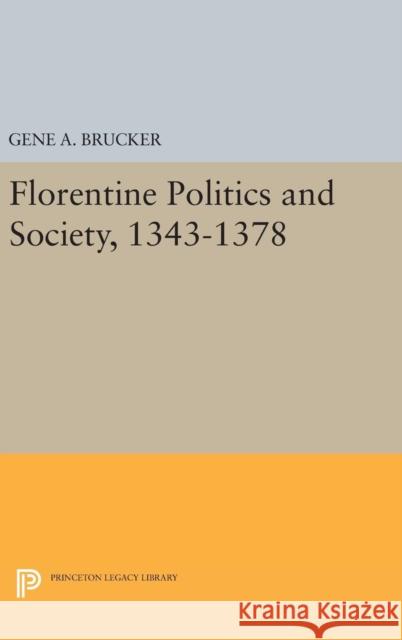 GENE A. BRUCKER

Florentine Politics and Society, 1343-1378

PRINCETON LEGACY LIBRARY